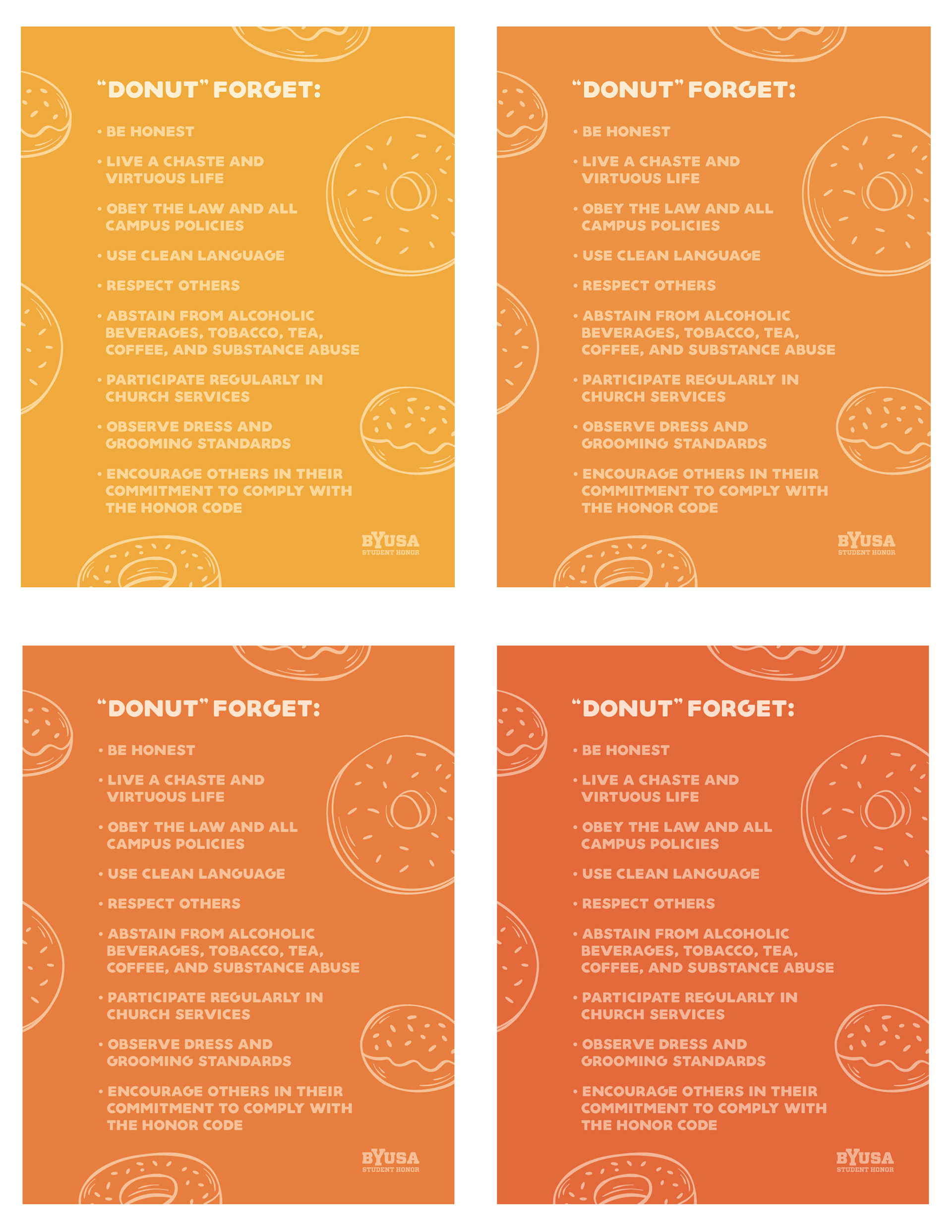 "DONUT" FORGET:

• BE HONEST
• LIVE A CHASTE AND VIRTUOUS LIFE
• OBEY THE LAW AND ALL CAMPUS POLICIES
• USE CLEAN LANGUAGE
• RESPECT OTHERS
• ABSTAIN FROM ALCOHOLIC BEVERAGES, TOBACCO, TEA, COFFEE, AND SUBSTANCE ABUSE
• PARTICIPATE REGULARLY IN CHURCH SERVICES
• OBSERVE DRESS AND GROOMING STANDARDS
• ENCOURAGE OTHERS IN THEIR COMMITMENT TO COMPLY WITH THE HONOR CODE

BYUSA
STUDENT HONOR

"DONUT" FORGET:

• BE HONEST
• LIVE A CHASTE AND VIRTUOUS LIFE
• OBEY THE LAW AND ALL CAMPUS POLICIES
• USE CLEAN LANGUAGE
• RESPECT OTHERS
• ABSTAIN FROM ALCOHOLIC BEVERAGES, TOBACCO, TEA, COFFEE, AND SUBSTANCE ABUSE
• PARTICIPATE REGULARLY IN CHURCH SERVICES
• OBSERVE DRESS AND GROOMING STANDARDS
• ENCOURAGE OTHERS IN THEIR COMMITMENT TO COMPLY WITH THE HONOR CODE

BYUSA
STUDENT HONOR

"DONUT" FORGET:

• BE HONEST
• LIVE A CHASTE AND VIRTUOUS LIFE
• OBEY THE LAW AND ALL CAMPUS POLICIES
• USE CLEAN LANGUAGE
• RESPECT OTHERS
• ABSTAIN FROM ALCOHOLIC BEVERAGES, TOBACCO, TEA, COFFEE, AND SUBSTANCE ABUSE
• PARTICIPATE REGULARLY IN CHURCH SERVICES
• OBSERVE DRESS AND GROOMING STANDARDS
• ENCOURAGE OTHERS IN THEIR COMMITMENT TO COMPLY WITH THE HONOR CODE

BYUSA
STUDENT HONOR

"DONUT" FORGET:

• BE HONEST
• LIVE A CHASTE AND VIRTUOUS LIFE
• OBEY THE LAW AND ALL CAMPUS POLICIES
• USE CLEAN LANGUAGE
• RESPECT OTHERS
• ABSTAIN FROM ALCOHOLIC BEVERAGES, TOBACCO, TEA, COFFEE, AND SUBSTANCE ABUSE
• PARTICIPATE REGULARLY IN CHURCH SERVICES
• OBSERVE DRESS AND GROOMING STANDARDS
• ENCOURAGE OTHERS IN THEIR COMMITMENT TO COMPLY WITH THE HONOR CODE

BYUSA
STUDENT HONOR